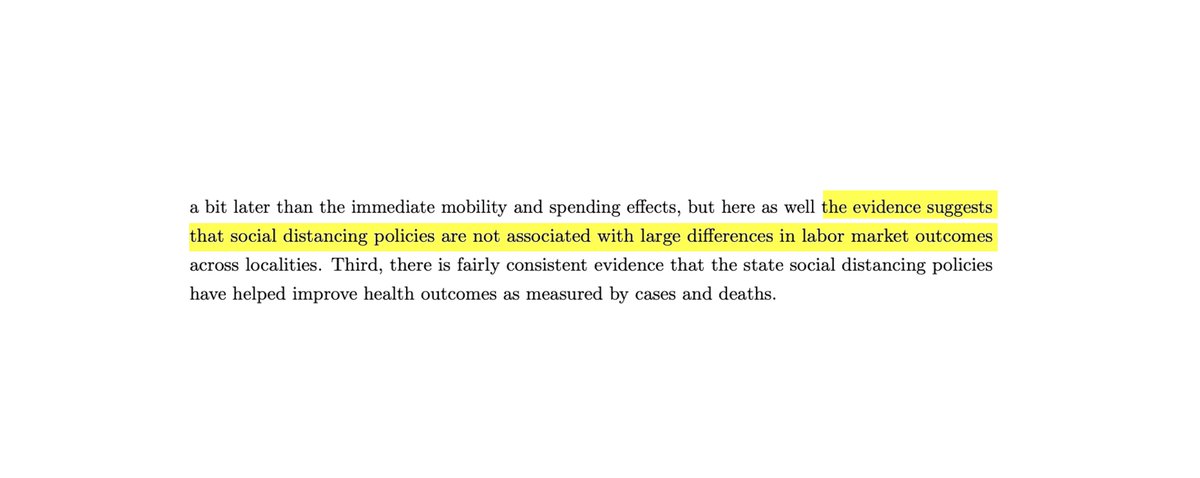 a bit later than the immediate mobility and spending effects, but here as well the evidence suggests that social distancing policies are not associated with large differences in labor market outcomes across localities. Third, there is fairly consistent evidence that the state social distancing policies have helped improve health outcomes as measured by cases and deaths.